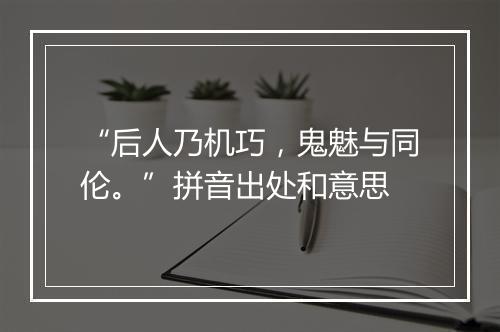 “后人乃机巧，鬼魅与同伦。”拼音出处和意思